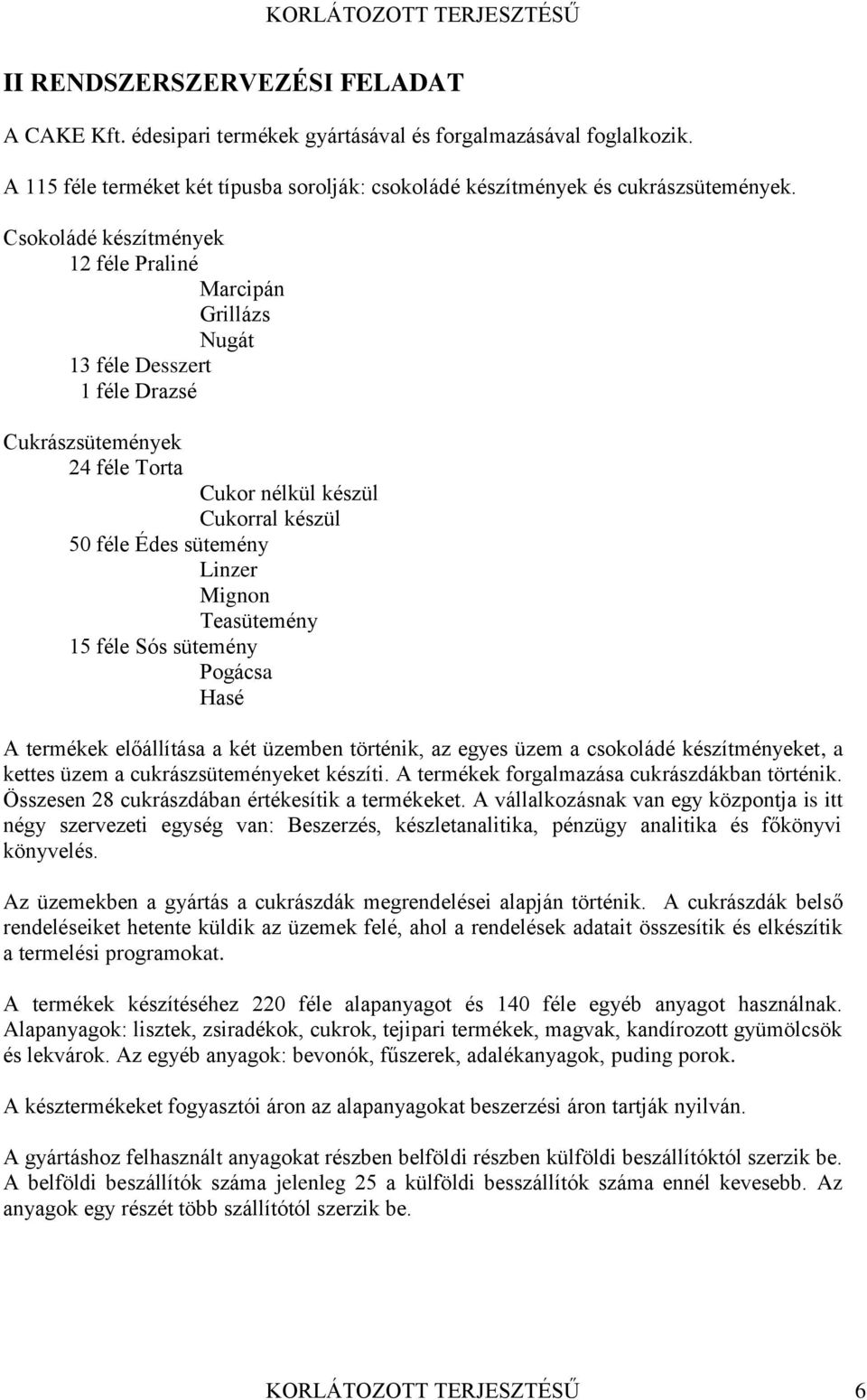 KORLÁTOZOTT TERJESZTÉSŰ

II RENDSZERSZERVEZÉSI FELADAT

A CAKE Kft. édesipari termékek gyártásával és forgalmazásával foglalkozik.

A 115 féle terméket két típusba sorolják: csokoládé készítmények és cukrászsütemények.

Csokoládé készítmények
12 féle Praliné
Marcipán
Grillázs
Nugát
13 féle Desszert
1 féle Drazsé

Cukrászsütemények
24 féle Torta
Cukor nélkül készül
Cukorral készül
50 féle Édes sütemény
Linzer
Mignon
Teasütemény
15 féle Sós sütemény
Pogácsa
Hasé

A termékek előállítása a két üzemben történik, az egyes üzem a csokoládé készítményeket, a kettes üzem a cukrászsüteményeket készíti. A termékek forgalmazása cukrászdákban történik. Összesen 28 cukrászdában értékesítik a termékeket. A vállalkozásnak van egy központja is itt négy szervezeti egység van: Beszerzés, készletanalitika, pénzügy analitika és főkönyvi könyvelés.

Az üzemekben a gyártás a cukrászdák megrendelései alapján történik. A cukrászdák belső rendeléseiket hetente küldik az üzemek felé, ahol a rendelések adatait összesítik és elkészítik a termelési programokat.

A termékek készítéséhez 220 féle alapanyagot és 140 féle egyéb anyagot használnak. Alapanyagok: lisztek, zsiradékok, cukrok, tejipari termékek, magvak, kandírozott gyümölcsök és lekvárok. Az egyéb anyagok: bevonók, fűszerek, adalékanyagok, puding porok.

A késztermékeket fogyasztói áron az alapanyagokat beszerzési áron tartják nyilván.

A gyártáshoz felhasznált anyagokat részben belföldi részben külföldi beszállítóktól szerzik be. A belföldi beszállítók száma jelenleg 25 a külföldi besszállítók száma ennél kevesebb. Az anyagok egy részét több szállítótól szerzik be.

KORLÁTOZOTT TERJESZTÉSŰ 6